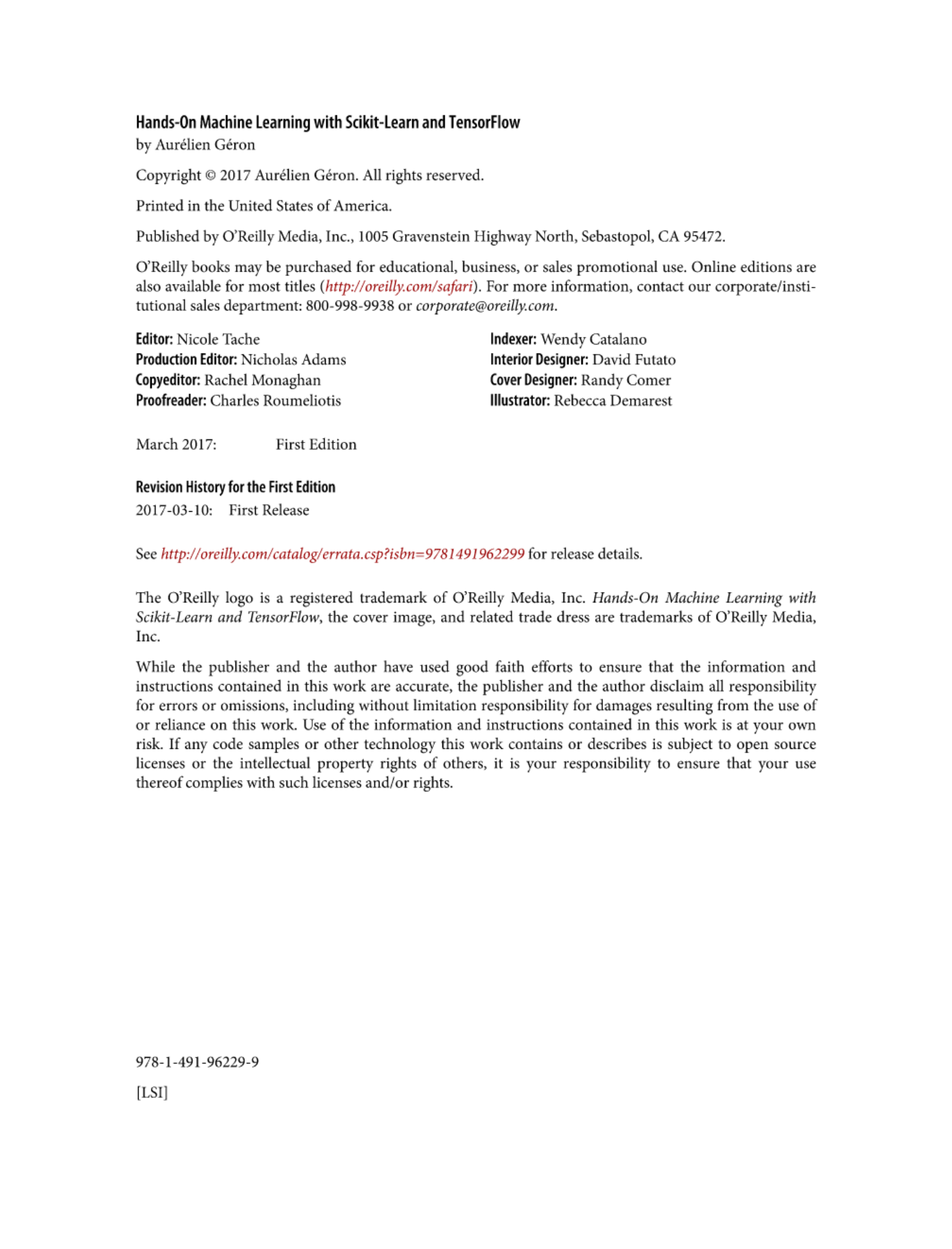 Hands-On Machine Learning with Scikit-Learn and TensorFlow
by Aurélien Géron

Copyright © 2017 Aurélien Géron. All rights reserved.

Printed in the United States of America.

Published by O'Reilly Media, Inc., 1005 Gravenstein Highway North, Sebastopol, CA 95472.

O'Reilly books may be purchased for educational, business, or sales promotional use. Online editions are also available for most titles (http://oreilly.com/safari). For more information, contact our corporate/institutional sales department: 800-998-9938 or corporate@oreilly.com.

Editor: Nicole Tache
Production Editor: Nicholas Adams
Copyeditor: Rachel Monaghan
Proofreader: Charles Roumeliotis

Indexer: Wendy Catalano
Interior Designer: David Futato
Cover Designer: Randy Comer
Illustrator: Rebecca Demarest

March 2017: First Edition

Revision History for the First Edition
2017-03-10: First Release

See http://oreilly.com/catalog/errata.csp?isbn=9781491962299 for release details.

The O'Reilly logo is a registered trademark of O'Reilly Media, Inc. Hands-On Machine Learning with Scikit-Learn and TensorFlow, the cover image, and related trade dress are trademarks of O'Reilly Media, Inc.

While the publisher and the author have used good faith efforts to ensure that the information and instructions contained in this work are accurate, the publisher and the author disclaim all responsibility for errors or omissions, including without limitation responsibility for damages resulting from the use of or reliance on this work. Use of the information and instructions contained in this work is at your own risk. If any code samples or other technology this work contains or describes is subject to open source licenses or the intellectual property rights of others, it is your responsibility to ensure that your use thereof complies with such licenses and/or rights.

978-1-491-96229-9

[LSI]